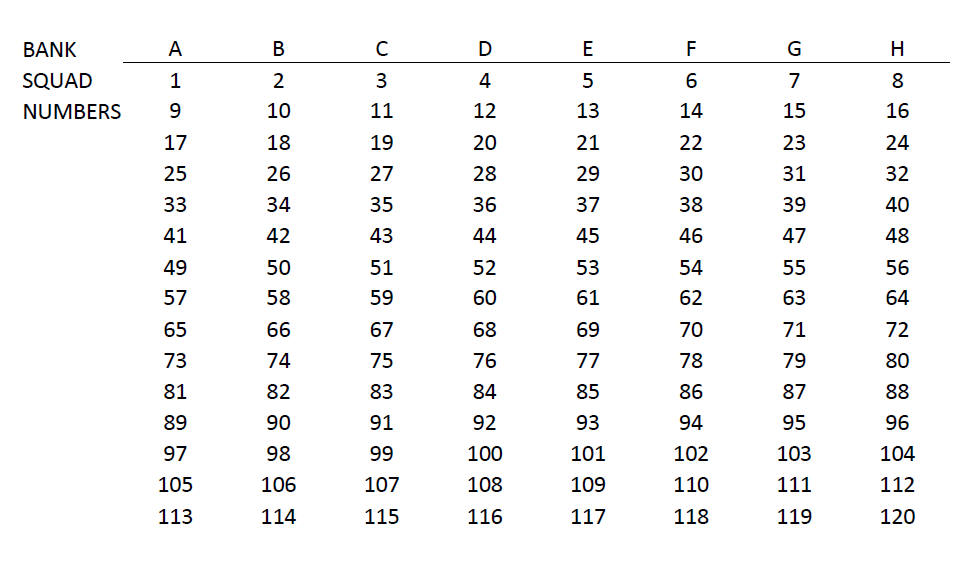 | BANK | A | B | C | D | E | F | G | H |
|---|---|---|---|---|---|---|---|---|
| SQUAD | 1 | 2 | 3 | 4 | 5 | 6 | 7 | 8 |
| NUMBERS | 9 | 10 | 11 | 12 | 13 | 14 | 15 | 16 |
| | 17 | 18 | 19 | 20 | 21 | 22 | 23 | 24 |
| | 25 | 26 | 27 | 28 | 29 | 30 | 31 | 32 |
| | 33 | 34 | 35 | 36 | 37 | 38 | 39 | 40 |
| | 41 | 42 | 43 | 44 | 45 | 46 | 47 | 48 |
| | 49 | 50 | 51 | 52 | 53 | 54 | 55 | 56 |
| | 57 | 58 | 59 | 60 | 61 | 62 | 63 | 64 |
| | 65 | 66 | 67 | 68 | 69 | 70 | 71 | 72 |
| | 73 | 74 | 75 | 76 | 77 | 78 | 79 | 80 |
| | 81 | 82 | 83 | 84 | 85 | 86 | 87 | 88 |
| | 89 | 90 | 91 | 92 | 93 | 94 | 95 | 96 |
| | 97 | 98 | 99 | 100 | 101 | 102 | 103 | 104 |
| | 105 | 106 | 107 | 108 | 109 | 110 | 111 | 112 |
| | 113 | 114 | 115 | 116 | 117 | 118 | 119 | 120 |